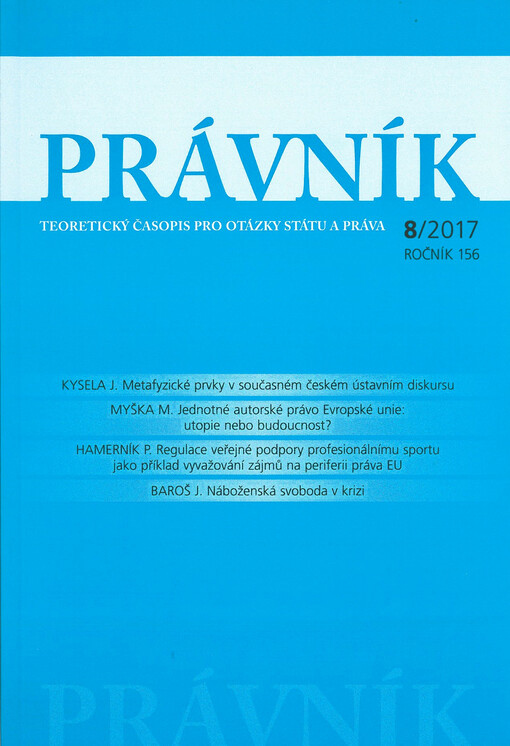 PRÁVNÍK

TEORETICKÝ ČASOPIS PRO OTÁZKY STÁTU A PRÁVA

8/2017
ROČNÍK 156

KYSELA J. Metafyzické prvky v současném českém ústavním diskursu

MYŠKA M. Jednotné autorské právo Evropské unie: utopie nebo budoucnost?

HAMERNÍK P. Regulace veřejné podpory profesionálnímu sportu jako příklad vyvažování zájmů na periferii práva EU

BAROŠ J. Náboženská svoboda v krizi

PRÁVNÍK